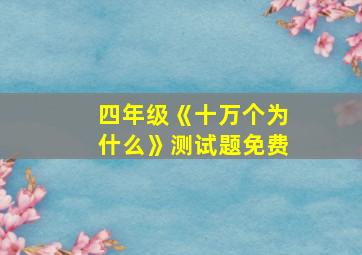 四年级《十万个为什么》测试题免费